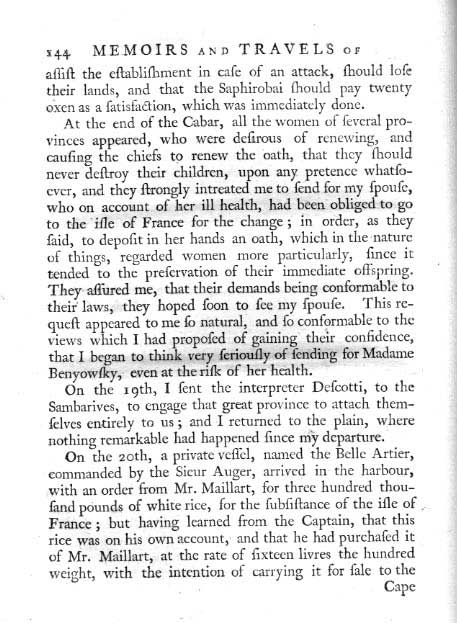 144 MEMOIRS AND TRAVELS OF

assist the establishment in case of an attack, should lose their lands, and that the Saphirobai should pay twenty oxen as a satisfaction, which was immediately done.

At the end of the Cabar, all the women of several provinces appeared, who were desirous of renewing, and causing the chiefs to renew the oath, that they should never destroy their children, upon any pretence whatsoever, and they strongly intreated me to send for my spouse, who on account of her ill health, had been obliged to go to the isle of France for the change; in order, as they said, to deposit in her hands an oath, which in the nature of things, regarded women more particularly, since it tended to the preservation of their immediate offspring. They assured me, that their demands being conformable to their laws, they hoped soon to see my spouse. This request appeared to me so natural, and so conformable to the views which I had proposed of gaining their confidence, that I began to think very seriously of sending for Madame Benyowsky, even at the risk of her health.

On the 19th, I sent the interpreter Descotti, to the Sambarives, to engage that great province to attach themselves entirely to us; and I returned to the plain, where nothing remarkable had happened since my departure.

On the 20th, a private vessel, named the Belle Artier, commanded by the Sieur Auger, arrived in the harbour, with an order from Mr. Maillart, for three hundred thousand pounds of white rice, for the subsistance of the isle of France; but having learned from the Captain, that this rice was on his own account, and that he had purchased it of Mr. Maillart, at the rate of sixteen livres the hundred weight, with the intention of carrying it for sale to the

Cape